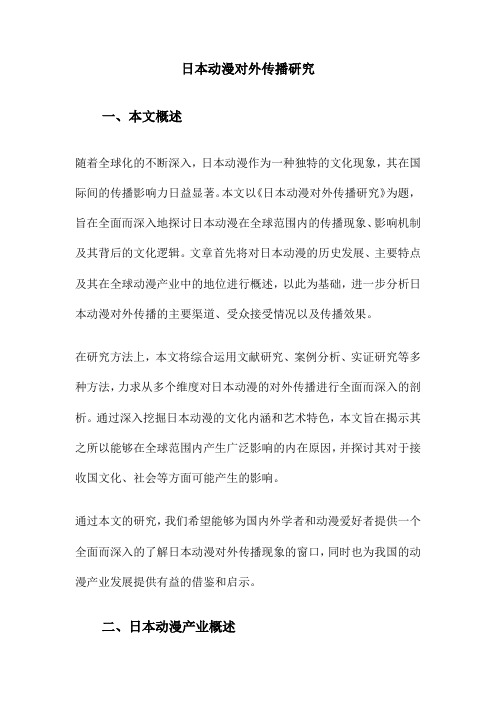 日本动漫对外传播研究

一、本文概述

随着全球化的不断深入，日本动漫作为一种独特的文化现象，其在国际间的传播影响力日益显著。本文以《日本动漫对外传播研究》为题，旨在全面而深入地探讨日本动漫在全球范围内的传播现象、影响机制及其背后的文化逻辑。文章首先将对日本动漫的历史发展、主要特点及其在全球动漫产业中的地位进行概述，以此为基础，进一步分析日本动漫对外传播的主要渠道、受众接受情况以及传播效果。

在研究方法上，本文将综合运用文献研究、案例分析、实证研究等多种方法，力求从多个维度对日本动漫的对外传播进行全面而深入的剖析。通过深入挖掘日本动漫的文化内涵和艺术特色，本文旨在揭示其之所以能够在全球范围内产生广泛影响的内在原因，并探讨其对于接收国文化、社会等方面可能产生的影响。

通过本文的研究，我们希望能够为国内外学者和动漫爱好者提供一个全面而深入的了解日本动漫对外传播现象的窗口，同时也为我国的动漫产业发展提供有益的借鉴和启示。

二、日本动漫产业概述